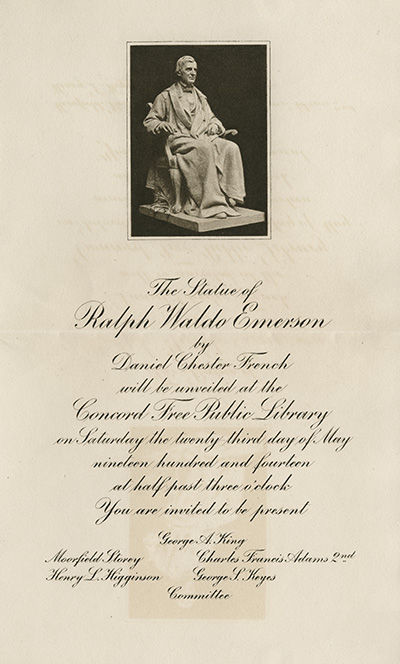 The Statue of
Ralph Waldo Emerson
by
Daniel Chester French
will be unveiled at the
Concord Free Public Library
on Saturday the twenty third day of May
nineteen hundred and fourteen
at half past three o'clock
You are invited to be present

George A. King
Moorfield Storey
Charles Francis Adams 2nd
Henry L. Higginson
George S. Keyes
Committee